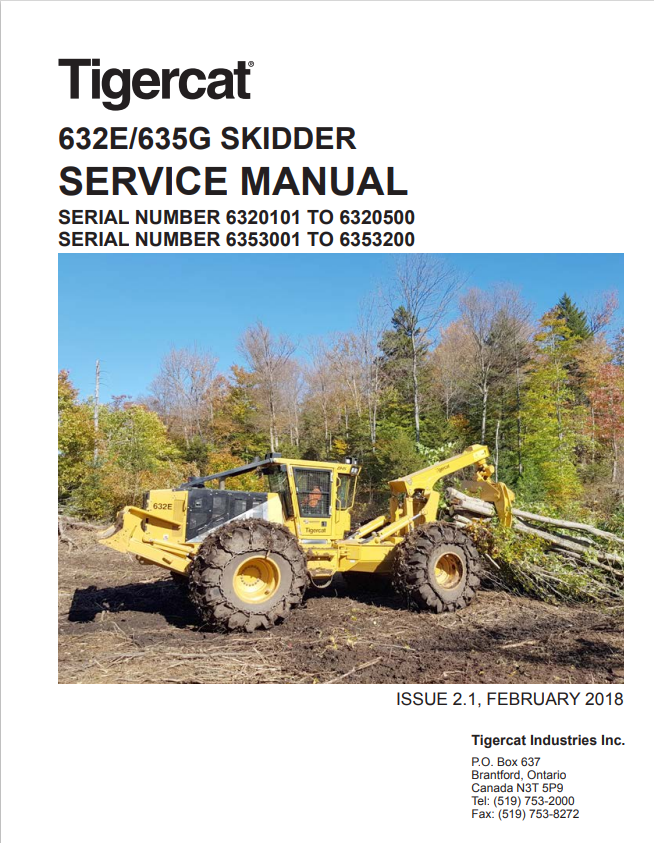 Tigercat®

632E/635G SKIDDER

SERVICE MANUAL

SERIAL NUMBER 6320101 TO 6320500
SERIAL NUMBER 6353001 TO 6353200

632E

Tigercat

Tigercat

ISSUE 2.1, FEBRUARY 2018

Tigercat Industries Inc.

P.O. Box 637
Brantford, Ontario
Canada N3T 5P9
Tel: (519) 753-2000
Fax: (519) 753-8272